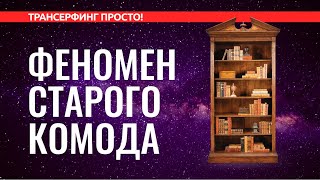 ТРАНСЕРФИНГ ПРОСТО!

ФЕНОМЕН СТАРОГО КОМОДА